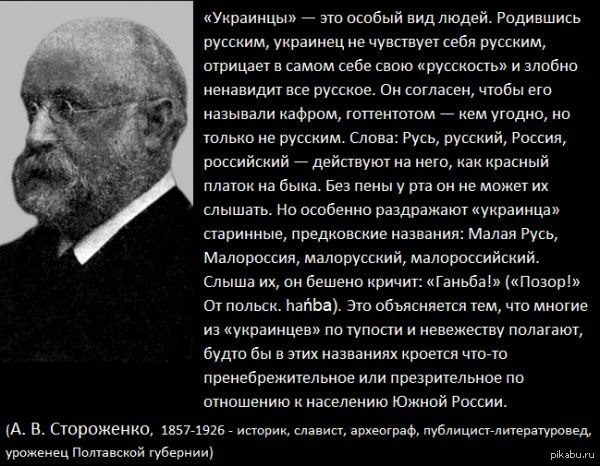 «Украинцы» — это особый вид людей. Родившись русским, украинец не чувствует себя русским, отрицает в самом себе свою «русскость» и злобно ненавидит все русское. Он согласен, чтобы его называли кафром, готтентотом — кем угодно, но только не русским. Слова: Русь, русский, Россия, российский — действуют на него, как красный платок на быка. Без пены у рта он не может их слышать. Но особенно раздражают «украинца» старинные, предковские названия: Малая Русь, Малороссия, малорусский, малороссийский. Слыша их, он бешено кричит: «Ганьба!» («Позор!» От польск. hańba). Это объясняется тем, что многие из «украинцев» по тупости и невежеству полагают, будто бы в этих названиях кроется что-то пренебрежительное или презрительное по отношению к населению Южной России.

(А. В. Стороженко, 1857-1926 - историк, славист, археограф, публицист-литературовед, уроженец Полтавской губернии)

pikabu.ru